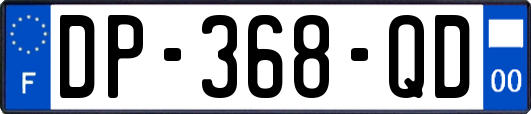 F
DP-368-QD
00